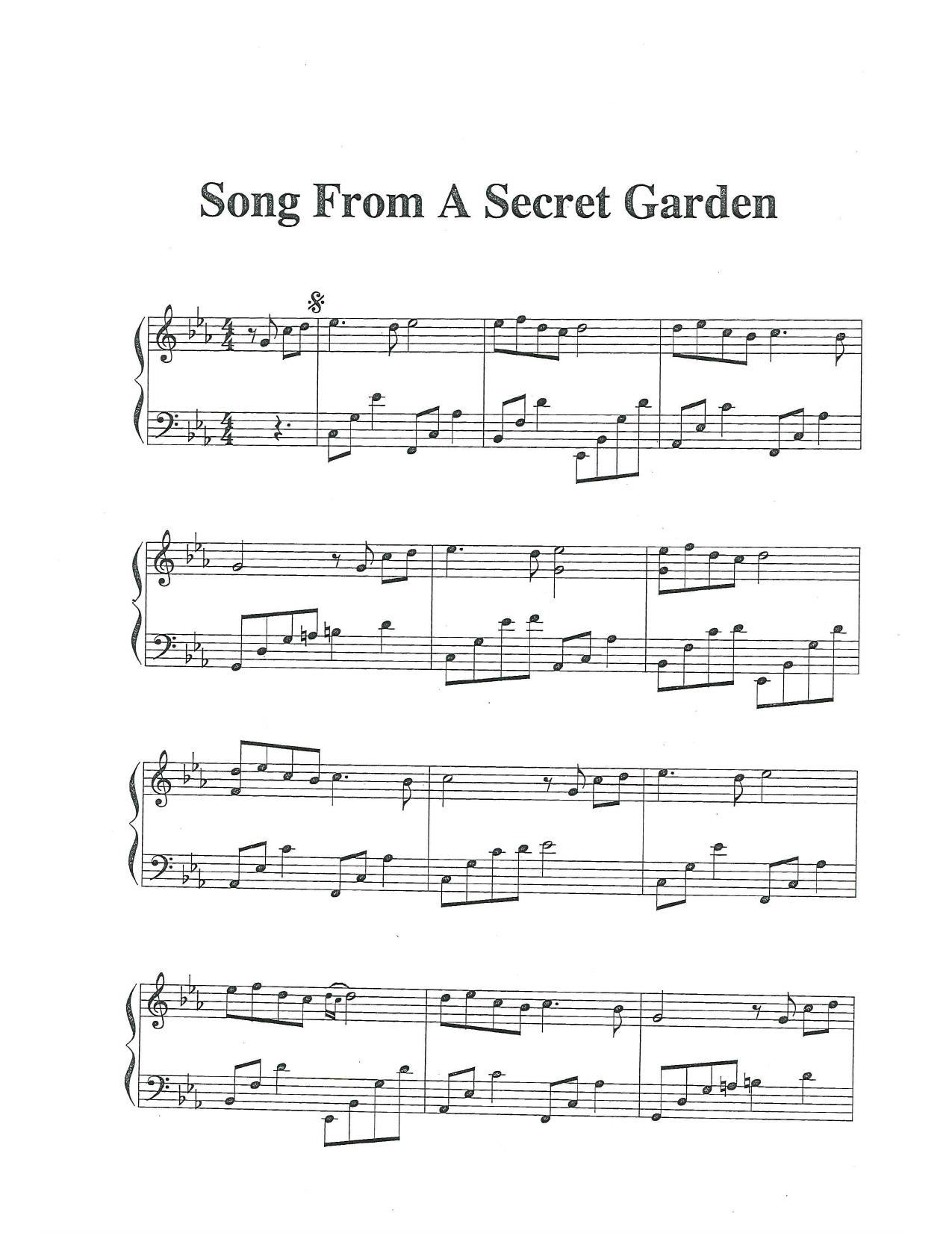 Song From A Secret Garden